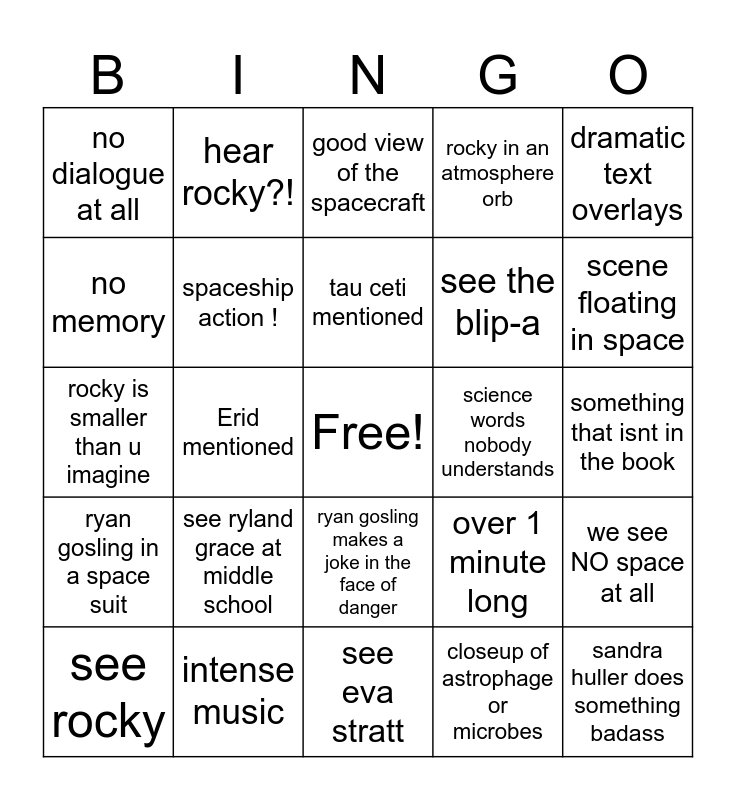 | B | I | N | G | O |
|---|---|---|---|---|
| no dialogue at all | hear rocky?! | good view of the spacecraft | rocky in an atmosphere orb | dramatic text overlays |
| no memory | spaceship action ! | tau ceti mentioned | see the blip-a | scene floating in space |
| rocky is smaller than u imagine | Erid mentioned | Free! | science words nobody understands | something that isnt in the book |
| ryan gosling in a space suit | see ryland grace at middle school | ryan gosling makes a joke in the face of danger | over 1 minute long | we see NO space at all |
| see rocky | intense music | see eva stratt | closeup of astrophage or microbes | sandra huller does something badass |